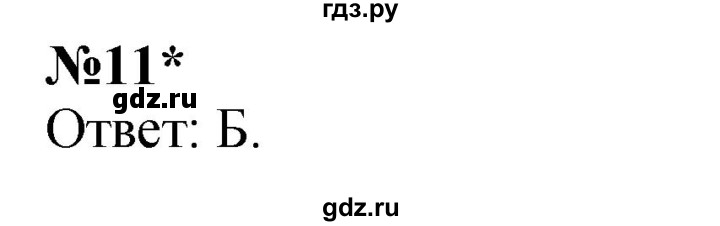 гдз.ру

№11*

gdz.ru

Ответ: Б.

gdz.ru